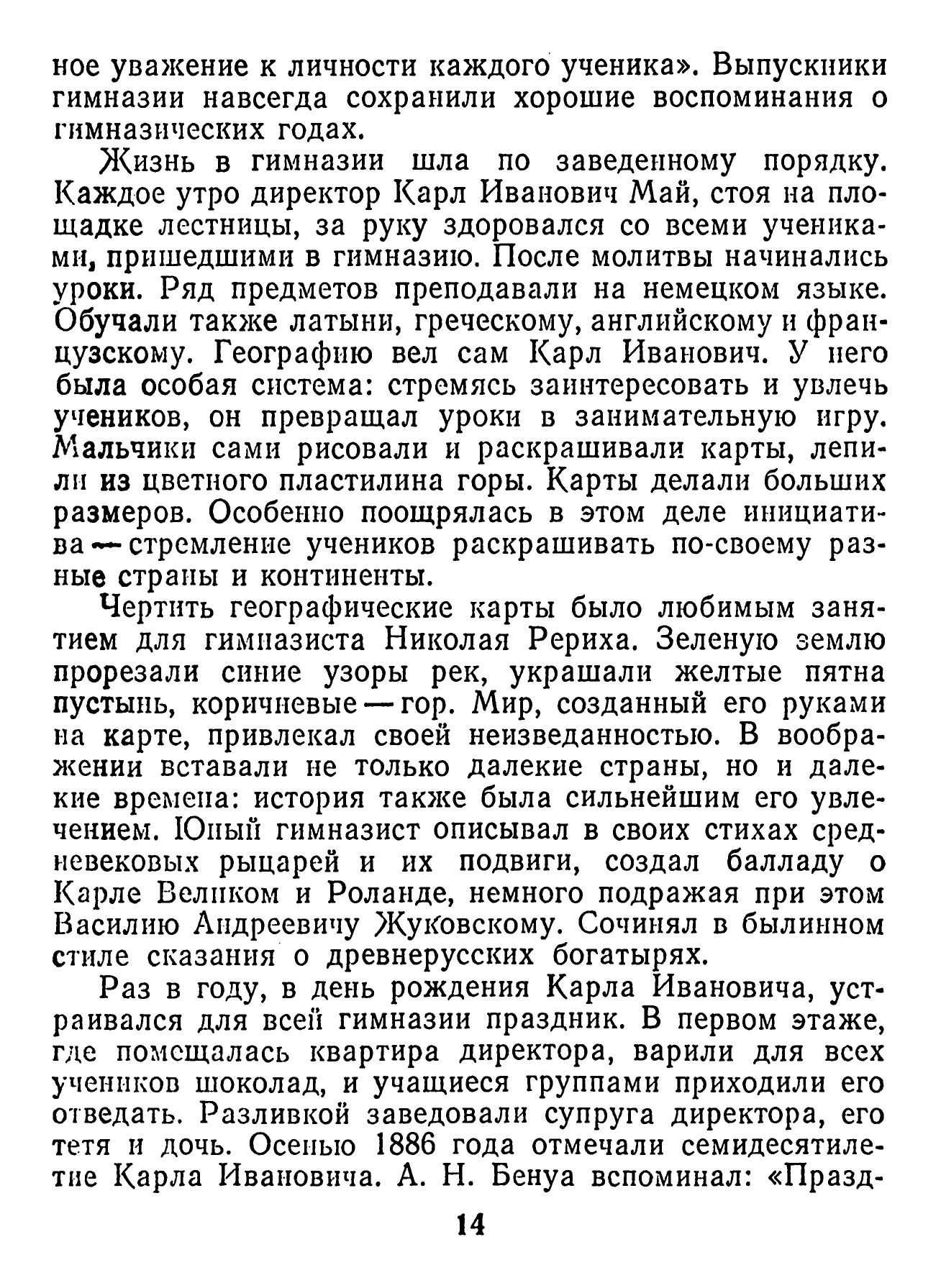 ное уважение к личности каждого ученика». Выпускники гимназии навсегда сохранили хорошие воспоминания о гимназических годах.

Жизнь в гимназии шла по заведенному порядку. Каждое утро директор Карл Иванович Май, стоя на площадке лестницы, за руку здоровался со всеми учениками, пришедшими в гимназию. После молитвы начинались уроки. Ряд предметов преподавали на немецком языке. Обучали также латыни, греческому, английскому и французскому. Географию вел сам Карл Иванович. У него была особая система: стремясь заинтересовать и увлечь учеников, он превращал уроки в занимательную игру. Мальчики сами рисовали и раскрашивали карты, лепили из цветного пластилина горы. Карты делали больших размеров. Особенно поощрялась в этом деле инициатива — стремление учеников раскрашивать по-своему разные страны и континенты.

Чертить географические карты было любимым занятием для гимназиста Николая Рериха. Зеленую землю прорезали синие узоры рек, украшали желтые пятна пустынь, коричневые — гор. Мир, созданный его руками на карте, привлекал своей неизведанностью. В воображении вставали не только далекие страны, но и далекие времена: история также была сильнейшим его увлечением. Юный гимназист описывал в своих стихах средневековых рыцарей и их подвиги, создал балладу о Карле Великом и Роланде, немного подражая при этом Василию Андреевичу Жуковскому. Сочинял в былинном стиле сказания о древнерусских богатырях.

Раз в году, в день рождения Карла Ивановича, устраивался для всей гимназии праздник. В первом этаже, где помещалась квартира директора, варили для всех учеников шоколад, и учащиеся группами приходили его отведать. Разливкой заведовали супруга директора, его тетя и дочь. Осенью 1886 года отмечали семидесятилетие Карла Ивановича. А. Н. Бенуа вспоминал: «Празд-

14